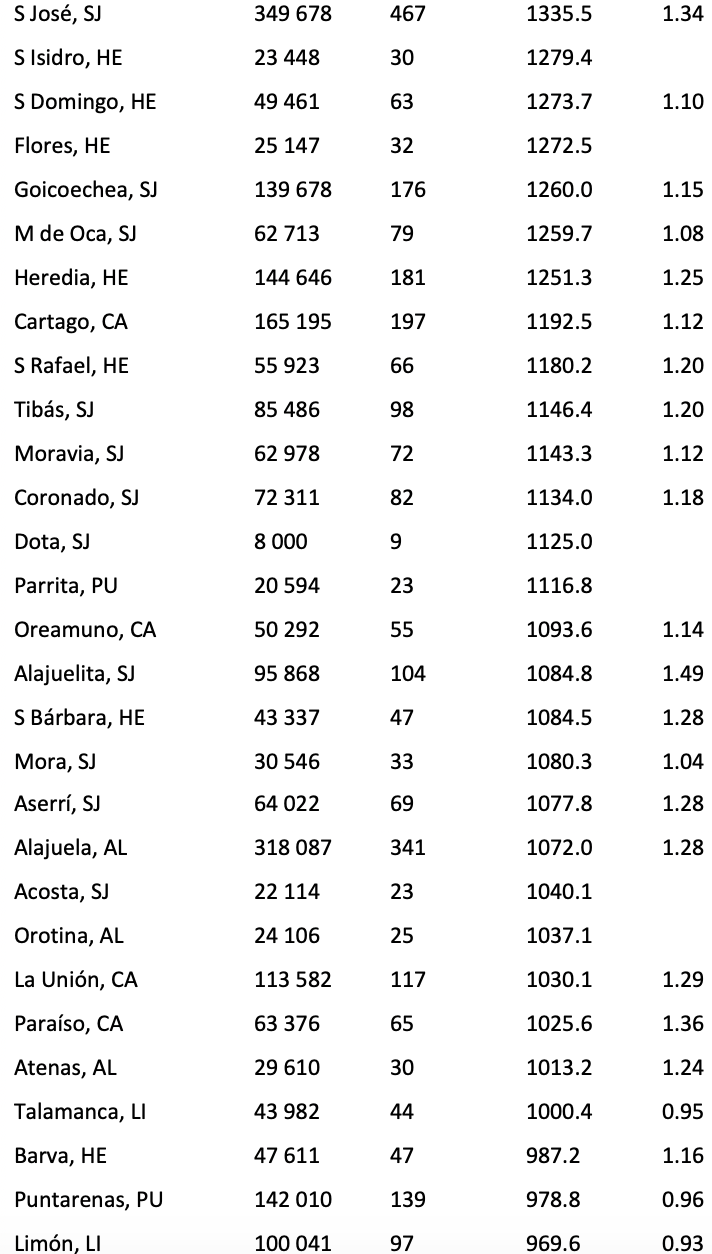 |  |  |  |  |  |
|---|---|---|---|---|
| S José, SJ | 349 678 | 467 | 1335.5 | 1.34 |
| S Isidro, HE | 23 448 | 30 | 1279.4 |  |
| S Domingo, HE | 49 461 | 63 | 1273.7 | 1.10 |
| Flores, HE | 25 147 | 32 | 1272.5 |  |
| Goicoechea, SJ | 139 678 | 176 | 1260.0 | 1.15 |
| M de Oca, SJ | 62 713 | 79 | 1259.7 | 1.08 |
| Heredia, HE | 144 646 | 181 | 1251.3 | 1.25 |
| Cartago, CA | 165 195 | 197 | 1192.5 | 1.12 |
| S Rafael, HE | 55 923 | 66 | 1180.2 | 1.20 |
| Tibás, SJ | 85 486 | 98 | 1146.4 | 1.20 |
| Moravia, SJ | 62 978 | 72 | 1143.3 | 1.12 |
| Coronado, SJ | 72 311 | 82 | 1134.0 | 1.18 |
| Dota, SJ | 8 000 | 9 | 1125.0 |  |
| Parrita, PU | 20 594 | 23 | 1116.8 |  |
| Oreamuno, CA | 50 292 | 55 | 1093.6 | 1.14 |
| Alajuelita, SJ | 95 868 | 104 | 1084.8 | 1.49 |
| S Bárbara, HE | 43 337 | 47 | 1084.5 | 1.28 |
| Mora, SJ | 30 546 | 33 | 1080.3 | 1.04 |
| Aserrí, SJ | 64 022 | 69 | 1077.8 | 1.28 |
| Alajuela, AL | 318 087 | 341 | 1072.0 | 1.28 |
| Acosta, SJ | 22 114 | 23 | 1040.1 |  |
| Orotina, AL | 24 106 | 25 | 1037.1 |  |
| La Unión, CA | 113 582 | 117 | 1030.1 | 1.29 |
| Paraíso, CA | 63 376 | 65 | 1025.6 | 1.36 |
| Atenas, AL | 29 610 | 30 | 1013.2 | 1.24 |
| Talamanca, LI | 43 982 | 44 | 1000.4 | 0.95 |
| Barva, HE | 47 611 | 47 | 987.2 | 1.16 |
| Puntarenas, PU | 142 010 | 139 | 978.8 | 0.96 |
| Limón, LI | 100 041 | 97 | 969.6 | 0.93 |